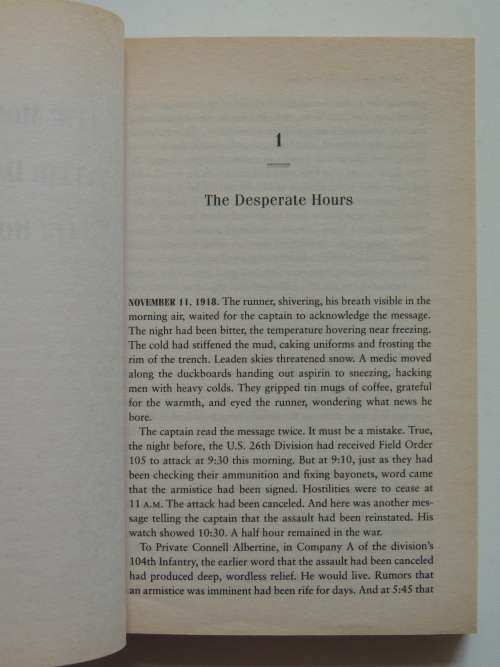 1

The Desperate Hours

NOVEMBER 11, 1918. The runner, shivering, his breath visible in the morning air, waited for the captain to acknowledge the message. The night had been bitter, the temperature hovering near freezing. The cold had stiffened the mud, caking uniforms and frosting the rim of the trench. Leaden skies threatened snow. A medic moved along the duckboards handing out aspirin to sneezing, hacking men with heavy colds. They gripped tin mugs of coffee, grateful for the warmth, and eyed the runner, wondering what news he bore.

The captain read the message twice. It must be a mistake. True, the night before, the U.S. 26th Division had received Field Order 105 to attack at 9:30 this morning. But at 9:10, just as they had been checking their ammunition and fixing bayonets, word came that the armistice had been signed. Hostilities were to cease at 11 A.M. The attack had been canceled. And here was another message telling the captain that the assault had been reinstated. His watch showed 10:30. A half hour remained in the war.

To Private Connell Albertine, in Company A of the division's 104th Infantry, the earlier word that the assault had been canceled had produced deep, wordless relief. He would live. Rumors that an armistice was imminent had been rife for days. And at 5:45 that